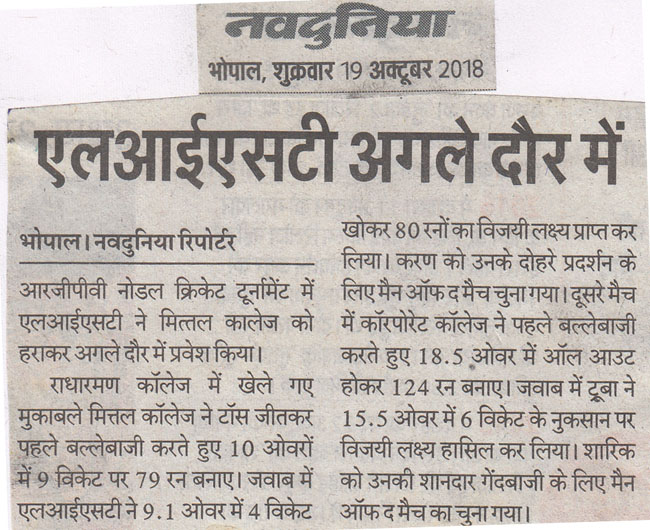 नवदुनिया
भोपाल, शुक्रवार 19 अक्टूबर 2018

एलआईएसटी अगले दौर में

भोपाल। नवदुनिया रिपोर्टर

आरजीपीवी नोडल क्रिकेट टूर्नामेंट में एलआईएसटी ने मित्तल कालेज को हराकर अगले दौर में प्रवेश किया।

राधारमण कॉलेज में खेले गए मुकाबले मित्तल कॉलेज ने टॉस जीतकर पहले बल्लेबाजी करते हुए 10 ओवरों में 9 विकेट पर 79 रन बनाए। जवाब में एलआईएसटी ने 9.1 ओवर में 4 विकेट खोकर 80 रनों का विजयी लक्ष्य प्राप्त कर लिया। करण को उनके दोहरे प्रदर्शन के लिए मैन ऑफ द मैच चुना गया। दूसरे मैच में कॉरपोरेट कॉलेज ने पहले बल्लेबाजी करते हुए 18.5 ओवर में ऑल आउट होकर 124 रन बनाए। जवाब में ट्रूबा ने 15.5 ओवर में 6 विकेट के नुकसान पर विजयी लक्ष्य हासिल कर लिया। शारिक को उनकी शानदार गेंदबाजी के लिए मैन ऑफ द मैच का चुना गया।